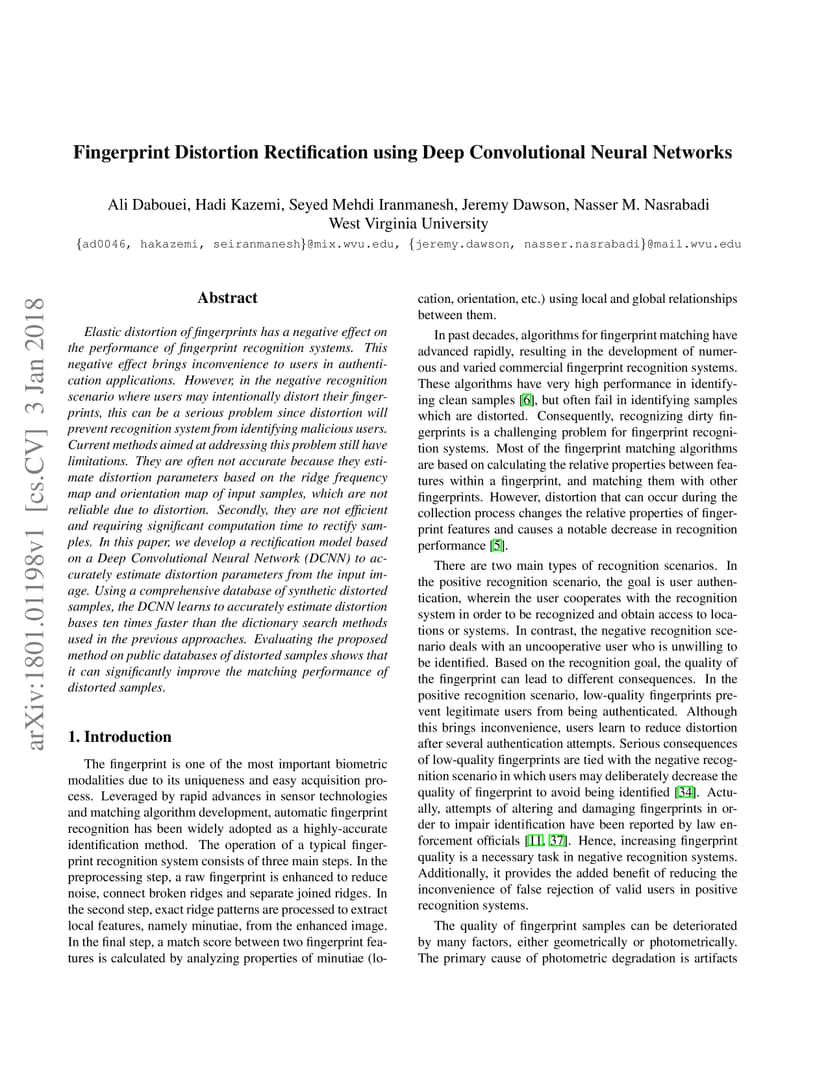 Fingerprint Distortion Rectification using Deep Convolutional Neural Networks

Ali Dabouei, Hadi Kazemi, Seyed Mehdi Iranmanesh, Jeremy Dawson, Nasser M. Nasrabadi
West Virginia University
{ad0046, hakazemi, seiranmanesh}@mix.wvu.edu, {jeremy.dawson, nasser.nasrabadi}@mail.wvu.edu

arXiv:1801.01198v1 [cs.CV] 3 Jan 2018

Abstract

Elastic distortion of fingerprints has a negative effect on the performance of fingerprint recognition systems. This negative effect brings inconvenience to users in authentication applications. However, in the negative recognition scenario where users may intentionally distort their fingerprints, this can be a serious problem since distortion will prevent recognition system from identifying malicious users. Current methods aimed at addressing this problem still have limitations. They are often not accurate because they estimate distortion parameters based on the ridge frequency map and orientation map of input samples, which are not reliable due to distortion. Secondly, they are not efficient and requiring significant computation time to rectify samples. In this paper, we develop a rectification model based on a Deep Convolutional Neural Network (DCNN) to accurately estimate distortion parameters from the input image. Using a comprehensive database of synthetic distorted samples, the DCNN learns to accurately estimate distortion bases ten times faster than the dictionary search methods used in the previous approaches. Evaluating the proposed method on public databases of distorted samples shows that it can significantly improve the matching performance of distorted samples.

1. Introduction

The fingerprint is one of the most important biometric modalities due to its uniqueness and easy acquisition process. Leveraged by rapid advances in sensor technologies and matching algorithm development, automatic fingerprint recognition has been widely adopted as a highly-accurate identification method. The operation of a typical fingerprint recognition system consists of three main steps. In the preprocessing step, a raw fingerprint is enhanced to reduce noise, connect broken ridges and separate joined ridges. In the second step, exact ridge patterns are processed to extract local features, namely minutiae, from the enhanced image. In the final step, a match score between two fingerprint features is calculated by analyzing properties of minutiae (location, orientation, etc.) using local and global relationships between them.

In past decades, algorithms for fingerprint matching have advanced rapidly, resulting in the development of numerous and varied commercial fingerprint recognition systems. These algorithms have very high performance in identifying clean samples [6], but often fail in identifying samples which are distorted. Consequently, recognizing dirty fingerprints is a challenging problem for fingerprint recognition systems. Most of the fingerprint matching algorithms are based on calculating the relative properties between features within a fingerprint, and matching them with other fingerprints. However, distortion that can occur during the collection process changes the relative properties of fingerprint features and causes a notable decrease in recognition performance [5].

There are two main types of recognition scenarios. In the positive recognition scenario, the goal is user authentication, wherein the user cooperates with the recognition system in order to be recognized and obtain access to locations or systems. In contrast, the negative recognition scenario deals with an uncooperative user who is unwilling to be identified. Based on the recognition goal, the quality of the fingerprint can lead to different consequences. In the positive recognition scenario, low-quality fingerprints prevent legitimate users from being authenticated. Although this brings inconvenience, users learn to reduce distortion after several authentication attempts. Serious consequences of low-quality fingerprints are tied with the negative recognition scenario in which users may deliberately decrease the quality of fingerprint to avoid being identified [34]. Actually, attempts of altering and damaging fingerprints in order to impair identification have been reported by law enforcement officials [11, 37]. Hence, increasing fingerprint quality is a necessary task in negative recognition systems. Additionally, it provides the added benefit of reducing the inconvenience of false rejection of valid users in positive recognition systems.

The quality of fingerprint samples can be deteriorated by many factors, either geometrically or photometrically. The primary cause of photometric degradation is artifacts